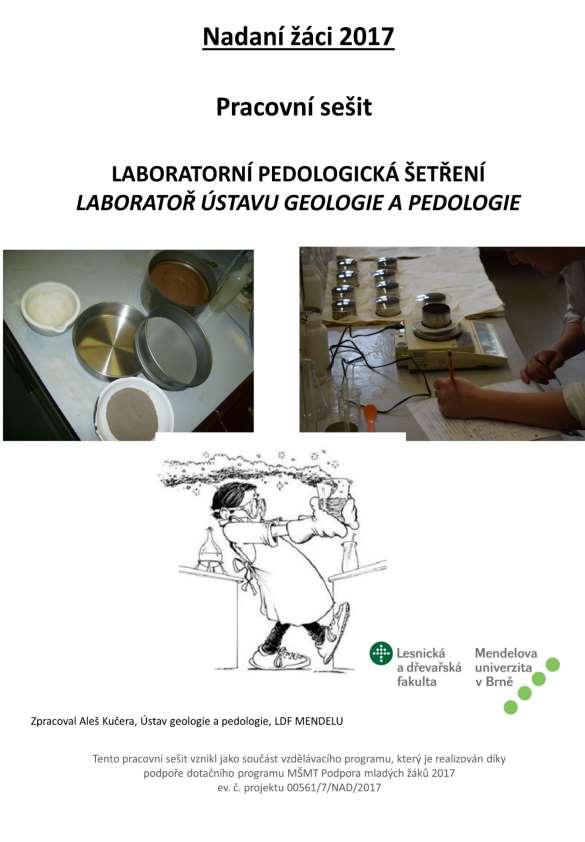 Nadaní žáci 2017

Pracovní sešit

LABORATORNÍ PEDOLOGICKÁ ŠETŘENÍ
LABORATOŘ ÚSTAVU GEOLOGIE A PEDOLOGIE

Lesnická a dřevařská fakulta

Mendelova univerzita v Brně

Zpracoval Aleš Kučera, Ústav geologie a pedologie, LDF MENDELU

Tento pracovní sešit vznikl jako součást vzdělávacího programu, který je realizován díky podpoře dotačního programu MŠMT Podpora mladých žáků 2017
ev. č. projektu 00561/7/NAD/2017